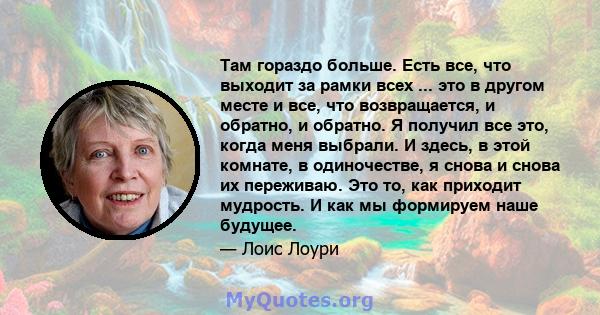 Там гораздо больше. Есть все, что выходит за рамки всех ... это в другом месте и все, что возвращается, и обратно, и обратно. Я получил все это, когда меня выбрали. И здесь, в этой комнате, в одиночестве, я снова и снова их переживаю. Это то, как приходит мудрость. И как мы формируем наше будущее.

— Лоис Лоури

MyQuotes.org